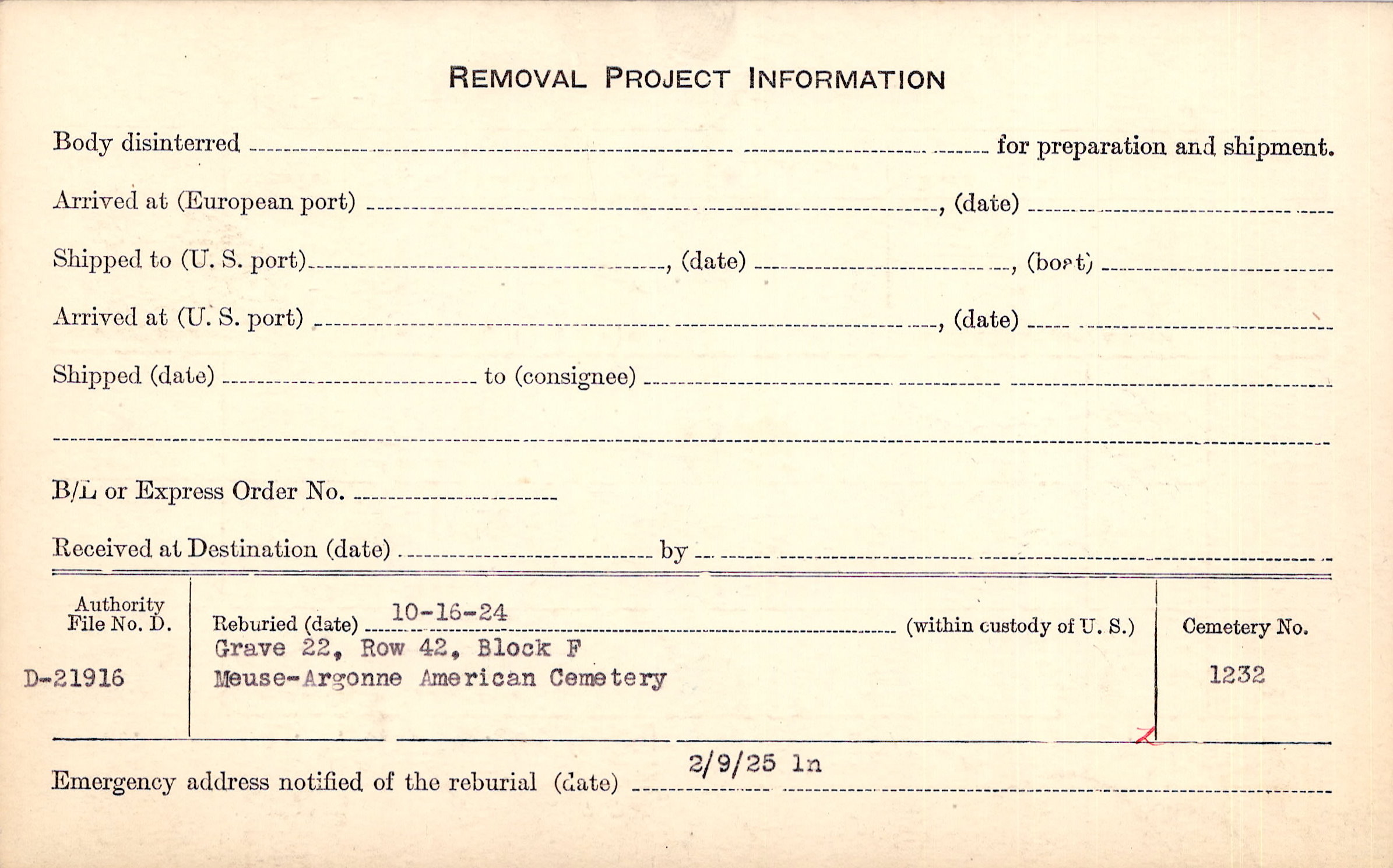 REMOVAL PROJECT INFORMATION

Body disinterred ____ for preparation and shipment.

Arrived at (European port) ____, (date) ____

Shipped to (U. S. port) ____, (date) ____, (boat) ____

Arrived at (U. S. port) ____, (date) ____

Shipped (date) ____ to (consignee) ____

____

B/L or Express Order No. ____

Received at Destination (date) ____ by ____

Authority File No. D.

D-21916

Reburied (date) 10-16-24 (within custody of U. S.)

Grave 22, Row 42, Block F
Meuse-Argonne American Cemetery

Cemetery No.

1232

Emergency address notified of the reburial (date) 2/9/25 ln